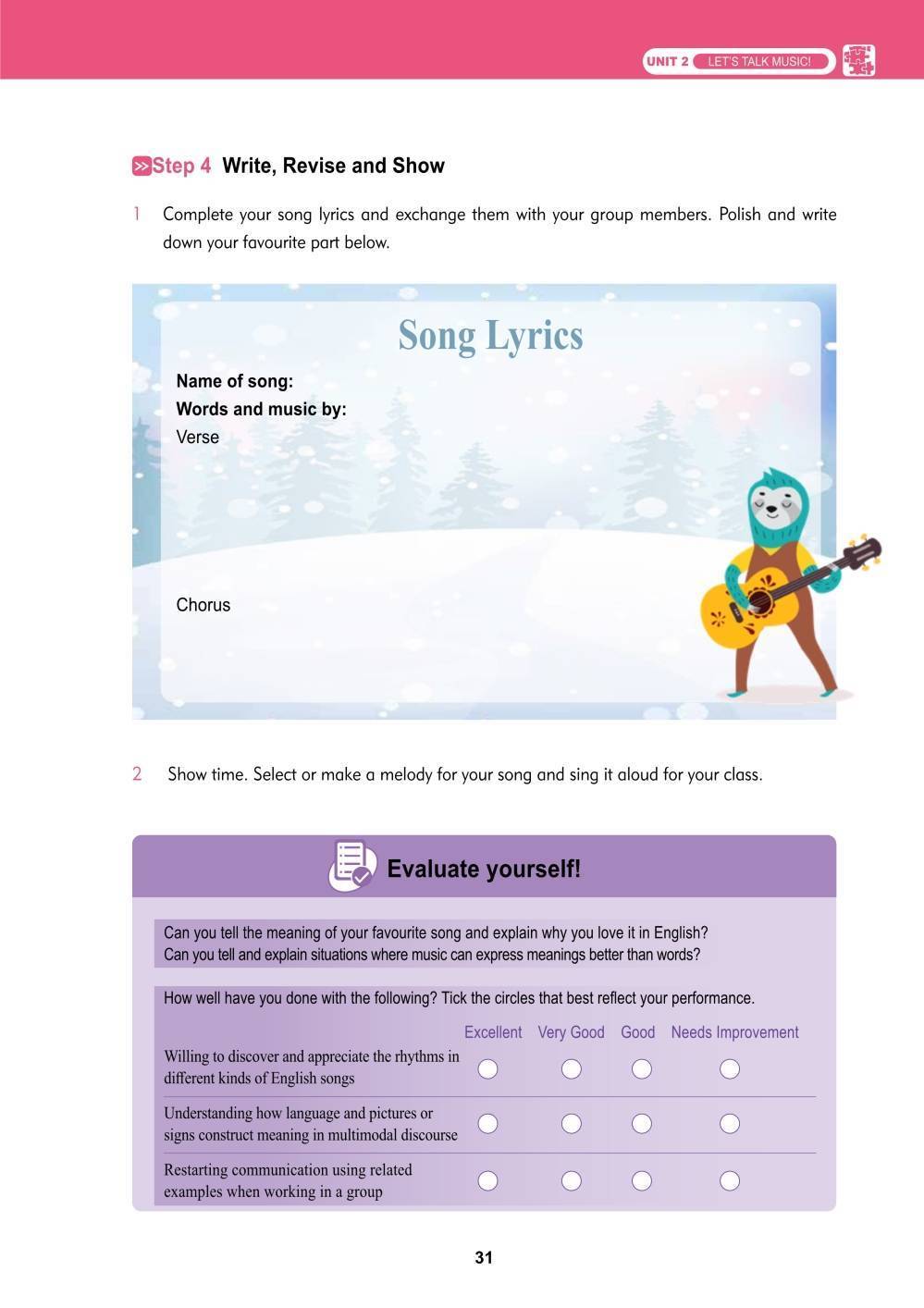 UNIT 2 LET'S TALK MUSIC!

Step 4 Write, Revise and Show

1 Complete your song lyrics and exchange them with your group members. Polish and write down your favourite part below.

Song Lyrics

Name of song:
Words and music by:
Verse

Chorus

2 Show time. Select or make a melody for your song and sing it aloud for your class.

Evaluate yourself!

Can you tell the meaning of your favourite song and explain why you love it in English?
Can you tell and explain situations where music can express meanings better than words?

How well have you done with the following? Tick the circles that best reflect your performance.

| | Excellent | Very Good | Good | Needs Improvement |
|---|---|---|---|---|
| Willing to discover and appreciate the rhythms in different kinds of English songs | ○ | ○ | ○ | ○ |
| Understanding how language and pictures or signs construct meaning in multimodal discourse | ○ | ○ | ○ | ○ |
| Restarting communication using related examples when working in a group | ○ | ○ | ○ | ○ |

31